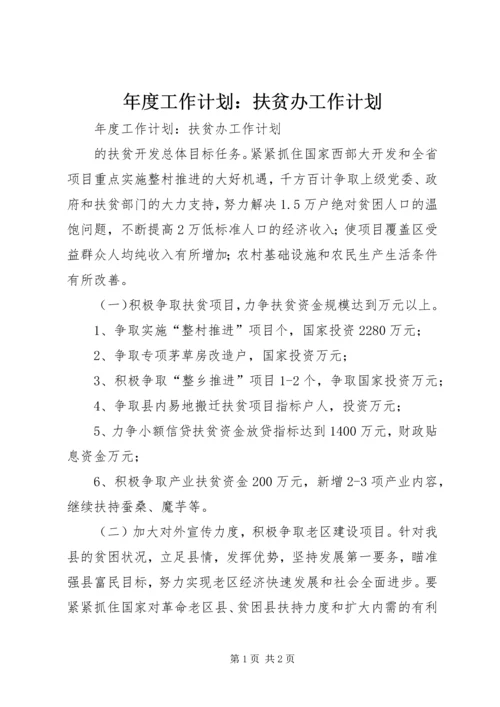 年度工作计划：扶贫办工作计划

年度工作计划：扶贫办工作计划

的扶贫开发总体目标任务。紧紧抓住国家西部大开发和全省项目重点实施整村推进的大好机遇，千方百计争取上级党委、政府和扶贫部门的大力支持，努力解决1.5万户绝对贫困人口的温饱问题，不断提高2万低标准人口的经济收入；使项目覆盖区受益群众人均纯收入有所增加；农村基础设施和农民生产生活条件有所改善。

（一）积极争取扶贫项目，力争扶贫资金规模达到万元以上。

1、争取实施“整村推进”项目个，国家投资2280万元；

2、争取专项茅草房改造户，国家投资万元；

3、积极争取“整乡推进”项目1-2个，争取国家投资万元；

4、争取县内易地搬迁扶贫项目指标户人，投资万元；

5、力争小额信贷扶贫资金放贷指标达到1400万元，财政贴息资金万元；

6、积极争取产业扶贫资金200万元，新增2-3项产业内容，继续扶持蚕桑、魔芋等。

（二）加大对外宣传力度，积极争取老区建设项目。针对我县的贫困状况，立足县情，发挥优势，坚持发展第一要务，瞄准强县富民目标，努力实现老区经济快速发展和社会全面进步。要紧紧抓住国家对革命老区县、贫困县扶持力度和扩大内需的有利

第1页 共2页